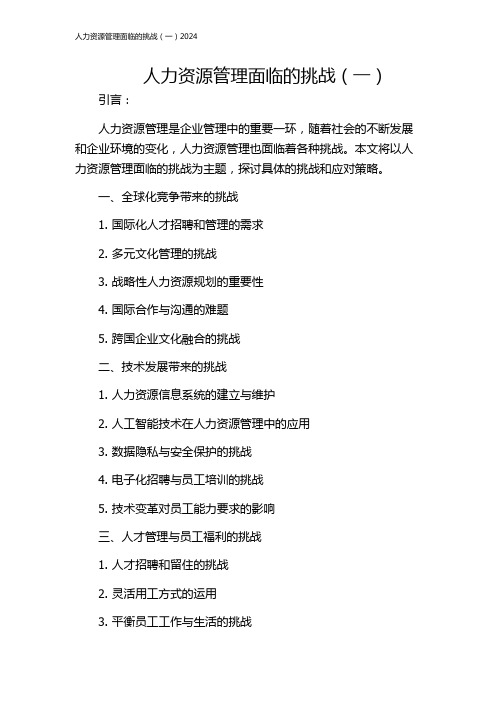 人力资源管理面临的挑战（一）2024

人力资源管理面临的挑战（一）

引言：

人力资源管理是企业管理中的重要一环，随着社会的不断发展和企业环境的变化，人力资源管理也面临着各种挑战。本文将以人力资源管理面临的挑战为主题，探讨具体的挑战和应对策略。

一、全球化竞争带来的挑战

1. 国际化人才招聘和管理的需求

2. 多元文化管理的挑战

3. 战略性人力资源规划的重要性

4. 国际合作与沟通的难题

5. 跨国企业文化融合的挑战

二、技术发展带来的挑战

1. 人力资源信息系统的建立与维护

2. 人工智能技术在人力资源管理中的应用

3. 数据隐私与安全保护的挑战

4. 电子化招聘与员工培训的挑战

5. 技术变革对员工能力要求的影响

三、人才管理与员工福利的挑战

1. 人才招聘和留住的挑战

2. 灵活用工方式的运用

3. 平衡员工工作与生活的挑战